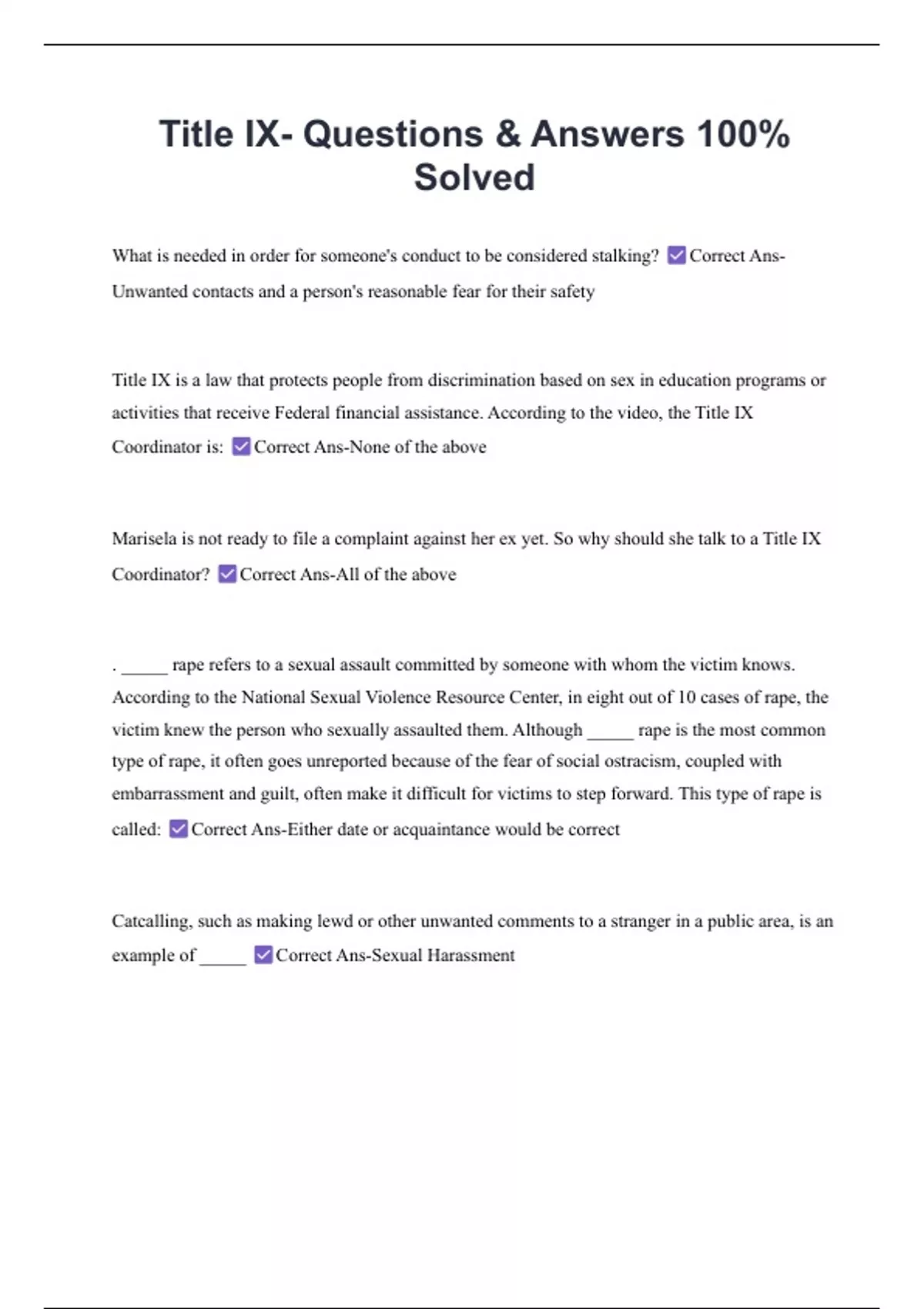 Title IX- Questions & Answers 100% Solved

What is needed in order for someone's conduct to be considered stalking? ☑ Correct Ans-Unwanted contacts and a person's reasonable fear for their safety

Title IX is a law that protects people from discrimination based on sex in education programs or activities that receive Federal financial assistance. According to the video, the Title IX Coordinator is: ☑ Correct Ans-None of the above

Marisela is not ready to file a complaint against her ex yet. So why should she talk to a Title IX Coordinator? ☑ Correct Ans-All of the above

. _____ rape refers to a sexual assault committed by someone with whom the victim knows. According to the National Sexual Violence Resource Center, in eight out of 10 cases of rape, the victim knew the person who sexually assaulted them. Although _____ rape is the most common type of rape, it often goes unreported because of the fear of social ostracism, coupled with embarrassment and guilt, often make it difficult for victims to step forward. This type of rape is called: ☑ Correct Ans-Either date or acquaintance would be correct

Catcalling, such as making lewd or other unwanted comments to a stranger in a public area, is an example of _____ ☑ Correct Ans-Sexual Harassment